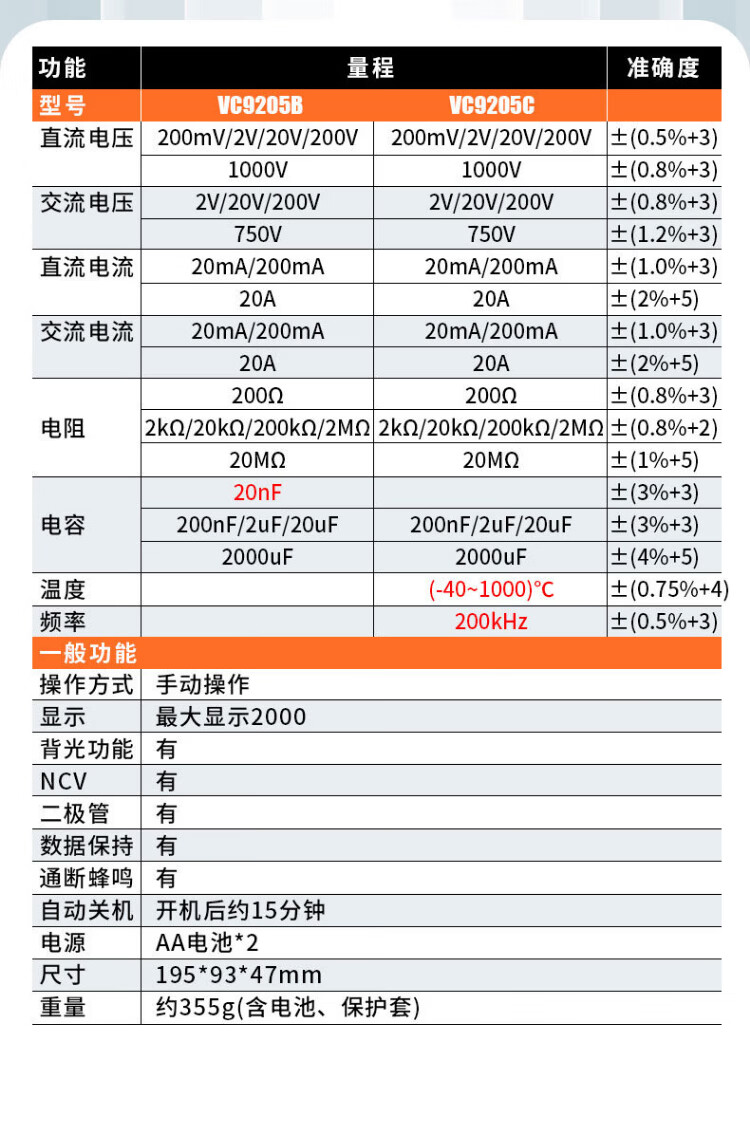 | 功能 | 量程 | | 准确度 |
|---|---|---|---|
| 型号 | VC9205B | VC9205C | |
| 直流电压 | 200mV/2V/20V/200V | 200mV/2V/20V/200V | ±(0.5%+3) |
| | 1000V | 1000V | ±(0.8%+3) |
| 交流电压 | 2V/20V/200V | 2V/20V/200V | ±(0.8%+3) |
| | 750V | 750V | ±(1.2%+3) |
| 直流电流 | 20mA/200mA | 20mA/200mA | ±(1.0%+3) |
| | 20A | 20A | ±(2%+5) |
| 交流电流 | 20mA/200mA | 20mA/200mA | ±(1.0%+3) |
| | 20A | 20A | ±(2%+5) |
| 电阻 | 200Ω | 200Ω | ±(0.8%+3) |
| | 2kΩ/20kΩ/200kΩ/2MΩ | 2kΩ/20kΩ/200kΩ/2MΩ | ±(0.8%+2) |
| | 20MΩ | 20MΩ | ±(1%+5) |
| 电容 | 20nF | | ±(3%+3) |
| | 200nF/2uF/20uF | 200nF/2uF/20uF | ±(3%+3) |
| | 2000uF | 2000uF | ±(4%+5) |
| 温度 | | (-40~1000)°C | ±(0.75%+4) |
| 频率 | | 200kHz | ±(0.5%+3) |

| 一般功能 | |
|---|---|
| 操作方式 | 手动操作 |
| 显示 | 最大显示2000 |
| 背光功能 | 有 |
| NCV | 有 |
| 二极管 | 有 |
| 数据保持 | 有 |
| 通断蜂鸣 | 有 |
| 自动关机 | 开机后约15分钟 |
| 电源 | AA电池*2 |
| 尺寸 | 195*93*47mm |
| 重量 | 约355g(含电池、保护套) |